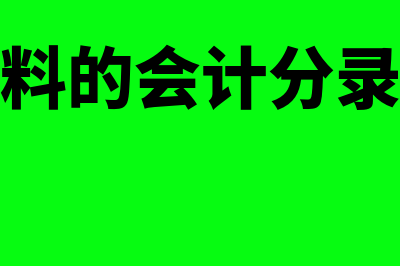 料的会计分录